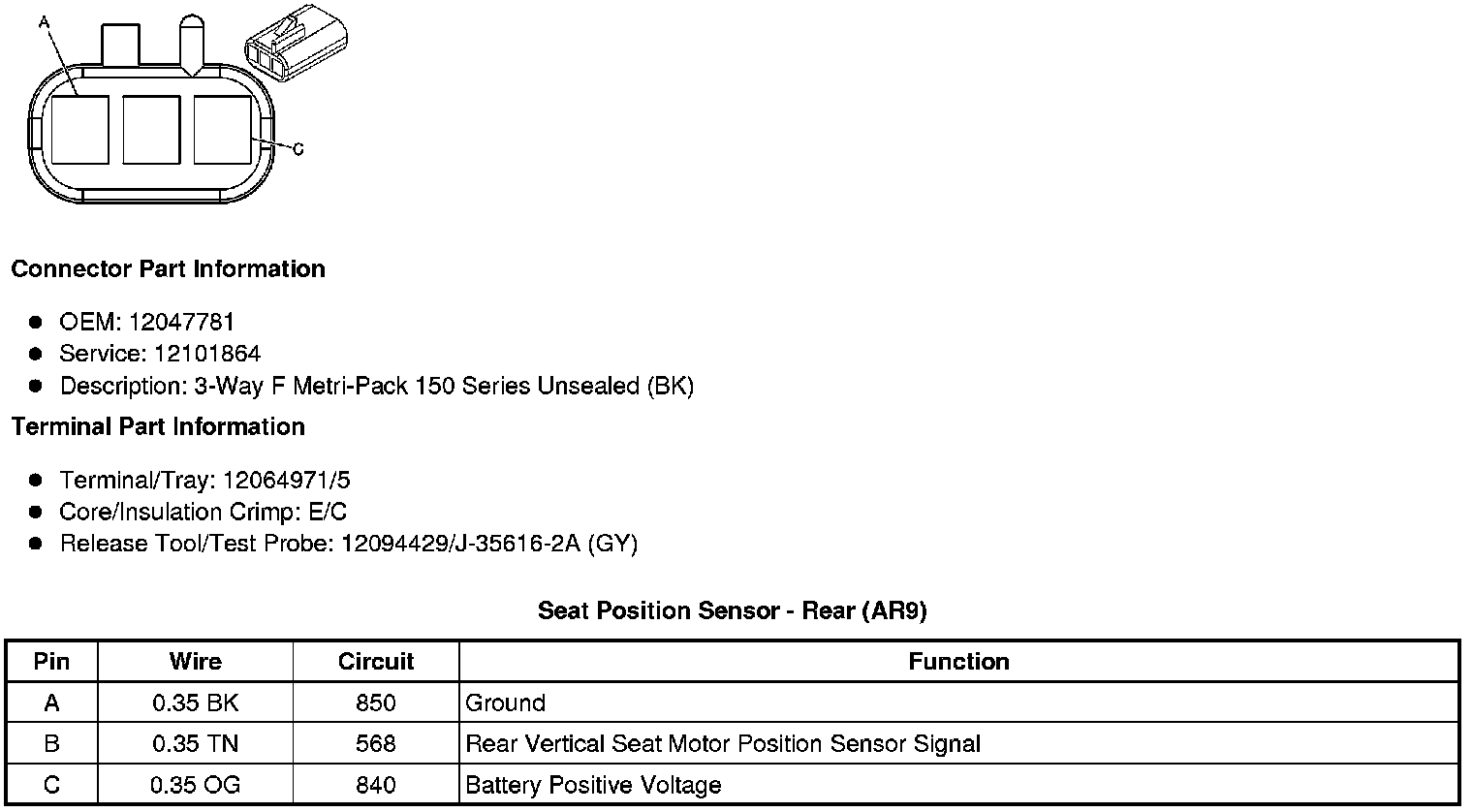 A

C

**Connector Part Information**

- OEM: 12047781
- Service: 12101864
- Description: 3-Way F Metri-Pack 150 Series Unsealed (BK)

**Terminal Part Information**

- Terminal/Tray: 12064971/5
- Core/Insulation Crimp: E/C
- Release Tool/Test Probe: 12094429/J-35616-2A (GY)

**Seat Position Sensor - Rear (AR9)**

| Pin | Wire | Circuit | Function |
|---|---|---|---|
| A | 0.35 BK | 850 | Ground |
| B | 0.35 TN | 568 | Rear Vertical Seat Motor Position Sensor Signal |
| C | 0.35 OG | 840 | Battery Positive Voltage |